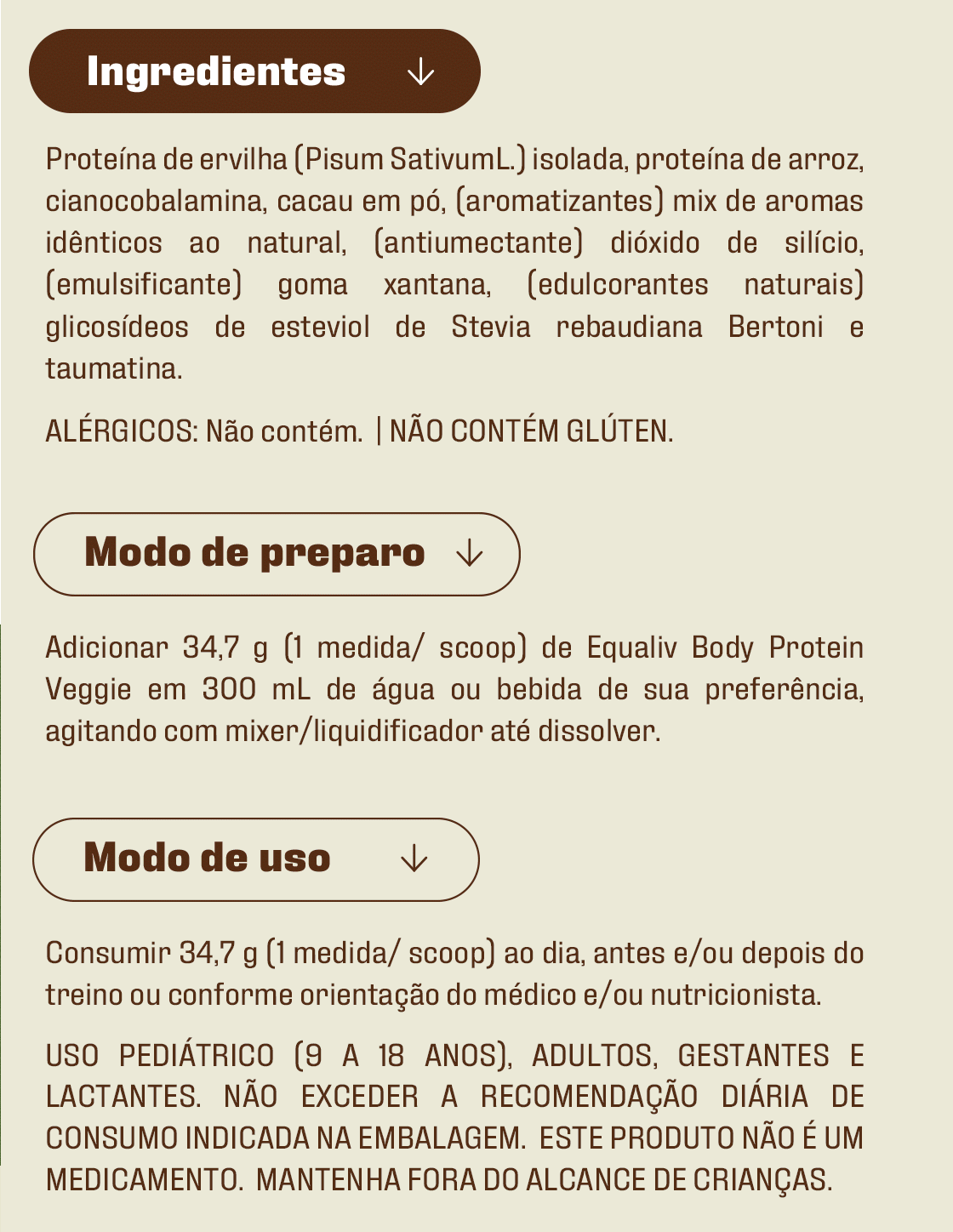 Ingredientes ↓

Proteína de ervilha (Pisum SativumL.) isolada, proteína de arroz, cianocobalamina, cacau em pó, (aromatizantes) mix de aromas idênticos ao natural, (antiumectante) dióxido de silício, (emulsificante) goma xantana, (edulcorantes naturais) glicosídeos de esteviol de Stevia rebaudiana Bertoni e taumatina.

ALÉRGICOS: Não contém. | NÃO CONTÉM GLÚTEN.

Modo de preparo ↓

Adicionar 34,7 g (1 medida/ scoop) de Equaliv Body Protein Veggie em 300 mL de água ou bebida de sua preferência, agitando com mixer/liquidificador até dissolver.

Modo de uso ↓

Consumir 34,7 g (1 medida/ scoop) ao dia, antes e/ou depois do treino ou conforme orientação do médico e/ou nutricionista.

USO PEDIÁTRICO (9 A 18 ANOS), ADULTOS, GESTANTES E LACTANTES. NÃO EXCEDER A RECOMENDAÇÃO DIÁRIA DE CONSUMO INDICADA NA EMBALAGEM. ESTE PRODUTO NÃO É UM MEDICAMENTO. MANTENHA FORA DO ALCANCE DE CRIANÇAS.